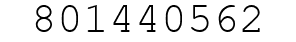 801440562